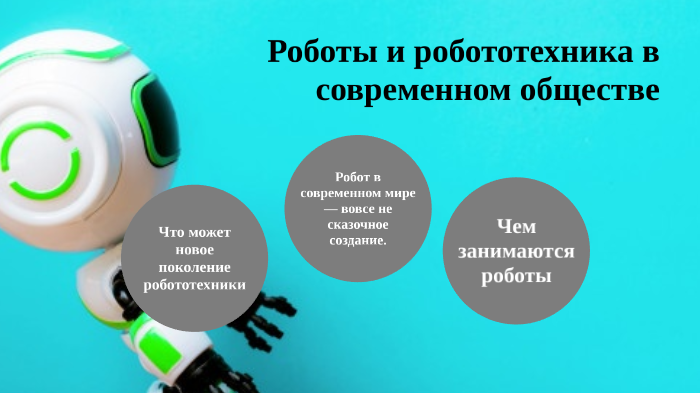 Роботы и робототехника в современном обществе

Что может новое поколение робототехники

Робот в современном мире — вовсе не сказочное создание.

Чем занимаются роботы